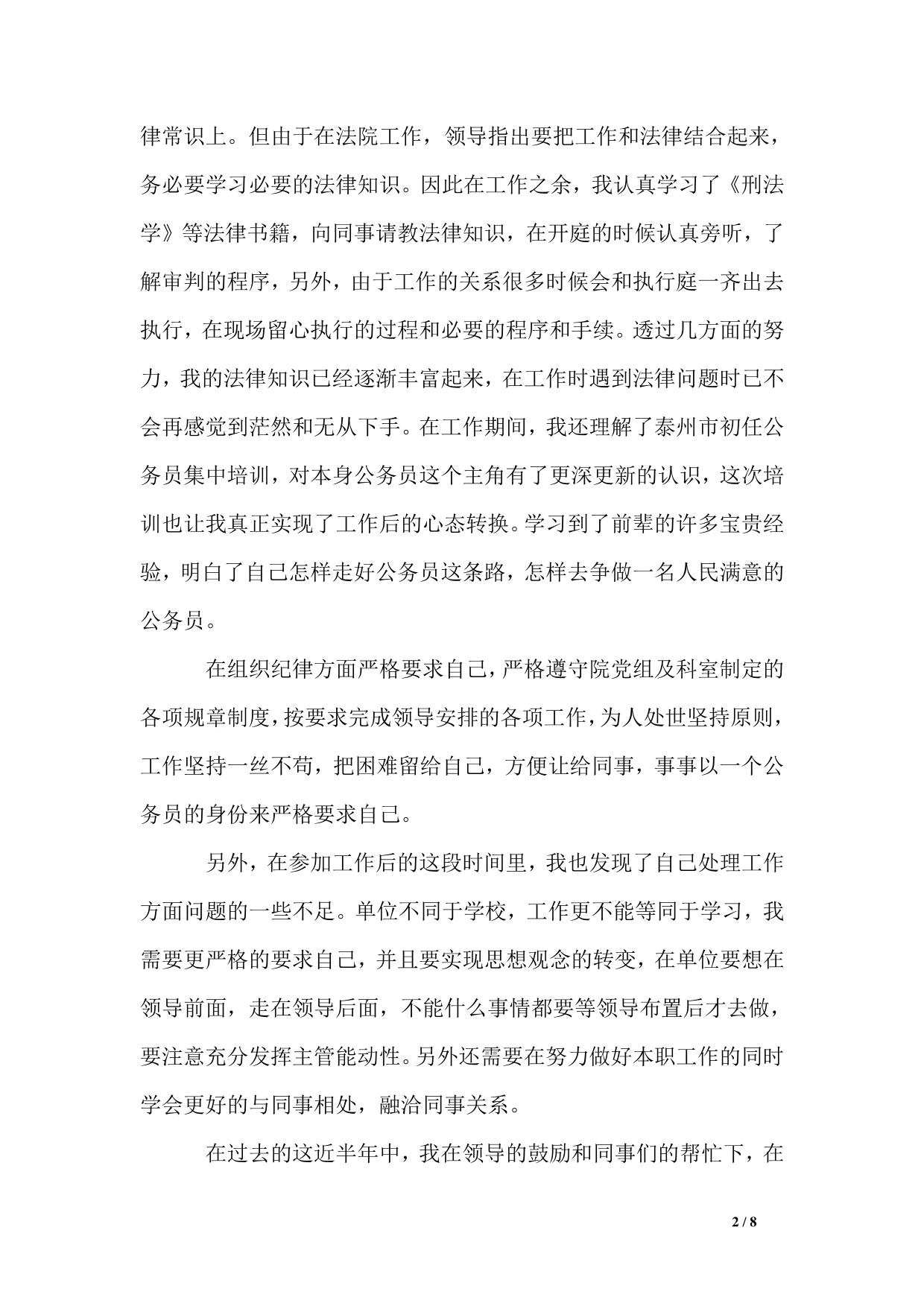 律常识上。但由于在法院工作，领导指出要把工作和法律结合起来，务必要学习必要的法律知识。因此在工作之余，我认真学习了《刑法学》等法律书籍，向同事请教法律知识，在开庭的时候认真旁听，了解审判的程序，另外，由于工作的关系很多时候会和执行庭一齐出去执行，在现场留心执行的过程和必要的程序和手续。透过几方面的努力，我的法律知识已经逐渐丰富起来，在工作时遇到法律问题时已不会再感觉到茫然和无从下手。在工作期间，我还理解了泰州市初任公务员集中培训，对本身公务员这个主角有了更深更新的认识，这次培训也让我真正实现了工作后的心态转换。学习到了前辈的许多宝贵经验，明白了自己怎样走好公务员这条路，怎样去争做一名人民满意的公务员。

在组织纪律方面严格要求自己，严格遵守院党组及科室制定的各项规章制度，按要求完成领导安排的各项工作，为人处世坚持原则，工作坚持一丝不苟，把困难留给自己，方便让给同事，事事以一个公务员的身份来严格要求自己。

另外，在参加工作后的这段时间里，我也发现了自己处理工作方面问题的一些不足。单位不同于学校，工作更不能等同于学习，我需要更严格的要求自己，并且要实现思想观念的转变，在单位要想在领导前面，走在领导后面，不能什么事情都要等领导布置后才去做，要注意充分发挥主管能动性。另外还需要在努力做好本职工作的同时学会更好的与同事相处，融洽同事关系。

在过去的这近半年中，我在领导的鼓励和同事们的帮忙下，在

2 / 8